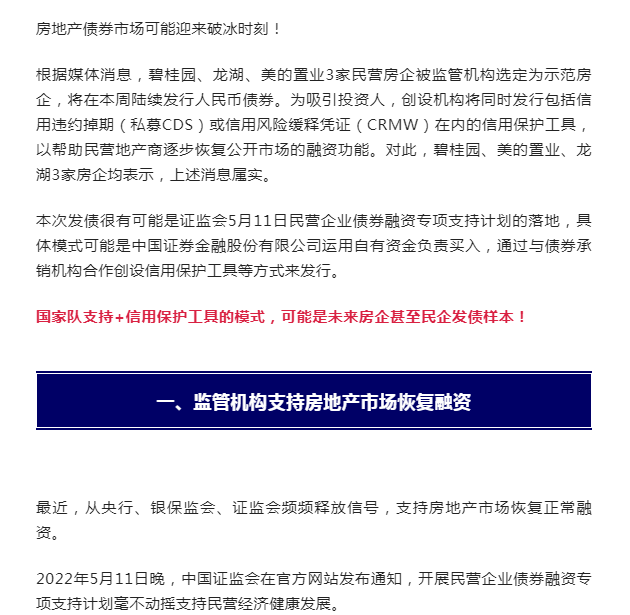 房地产债券市场可能迎来破冰时刻！

根据媒体消息，碧桂园、龙湖、美的置业3家民营房企被监管机构选定为示范房企，将在本周陆续发行人民币债券。为吸引投资人，创设机构将同时发行包括信用违约掉期（私募CDS）或信用风险缓释凭证（CRMW）在内的信用保护工具，以帮助民营地产商逐步恢复公开市场的融资功能。对此，碧桂园、美的置业、龙湖3家房企均表示，上述消息属实。

本次发债很有可能是证监会5月11日民营企业债券融资专项支持计划的落地，具体模式可能是中国证券金融股份有限公司运用自有资金负责买入，通过与债券承销机构合作创设信用保护工具等方式来发行。

国家队支持+信用保护工具的模式，可能是未来房企甚至民企发债样本！

一、监管机构支持房地产市场恢复融资

最近，从央行、银保监会、证监会频频释放信号，支持房地产市场恢复正常融资。

2022年5月11日晚，中国证监会在官方网站发布通知，开展民营企业债券融资专项支持计划毫不动摇支持民营经济健康发展。